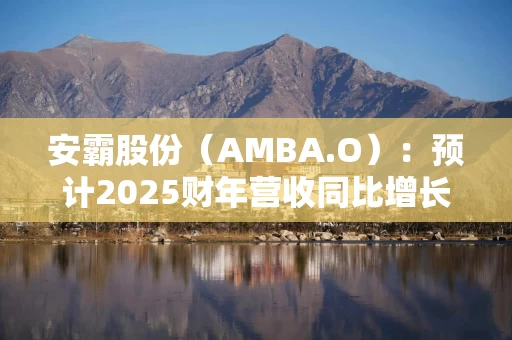 安霸股份（AMBA.O）：预计2025财年营收同比增长